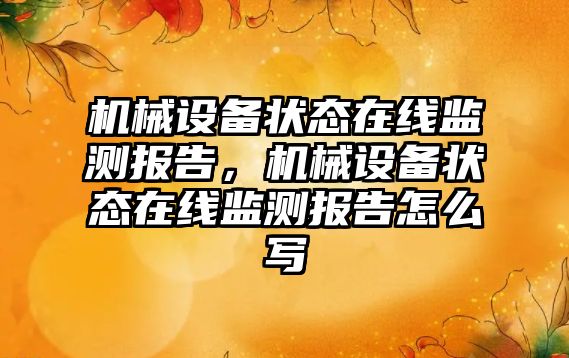 机械设备状态在线监测报告，机械设备状态在线监测报告怎么写